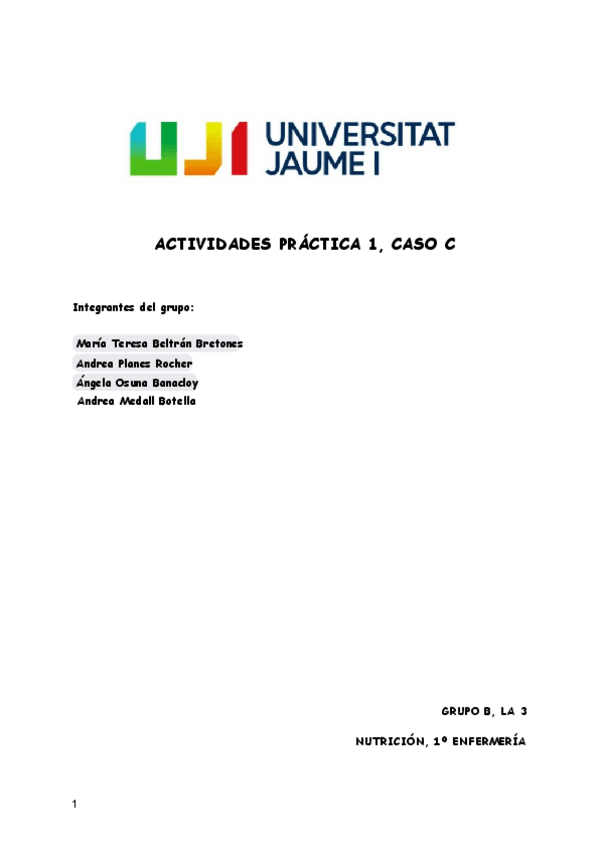 UJI UNIVERSITAT JAUME I

ACTIVIDADES PRÁCTICA 1, CASO C

Integrantes del grupo:

María Teresa Beltrán Bretones
Andrea Planes Rocher
Ángela Osuna Banacloy
Andrea Medall Botella

GRUPO B, LA 3

NUTRICIÓN, 1º ENFERMERÍA

1